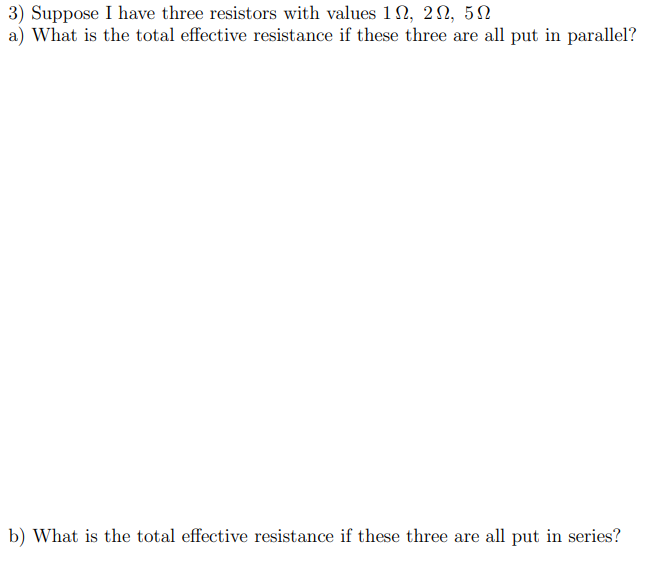 3) Suppose I have three resistors with values $1\,\Omega$, $2\,\Omega$, $5\,\Omega$
a) What is the total effective resistance if these three are all put in parallel?

b) What is the total effective resistance if these three are all put in series?